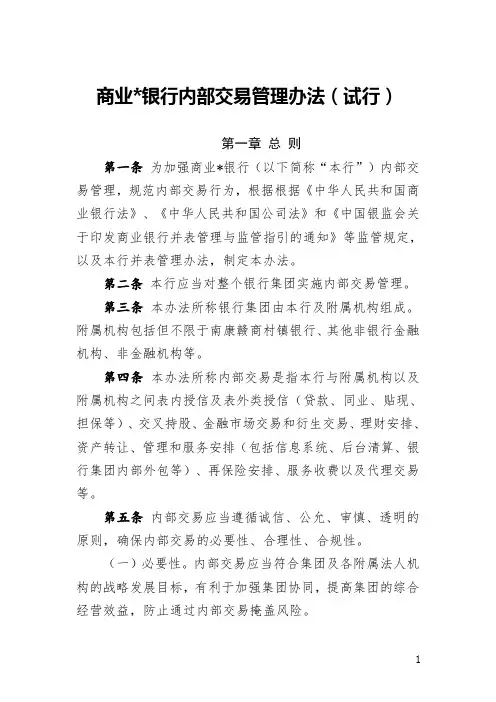 商业*银行内部交易管理办法（试行）

第一章 总 则

第一条 为加强商业*银行（以下简称“本行”）内部交易管理，规范内部交易行为，根据根据《中华人民共和国商业银行法》、《中华人民共和国公司法》和《中国银监会关于印发商业银行并表管理与监管指引的通知》等监管规定，以及本行并表管理办法，制定本办法。

第二条 本行应当对整个银行集团实施内部交易管理。

第三条 本办法所称银行集团由本行及附属机构组成。附属机构包括但不限于南康赣商村镇银行、其他非银行金融机构、非金融机构等。

第四条 本办法所称内部交易是指本行与附属机构以及附属机构之间表内授信及表外类授信（贷款、同业、贴现、担保等）、交叉持股、金融市场交易和衍生交易、理财安排、资产转让、管理和服务安排（包括信息系统、后台清算、银行集团内部外包等）、再保险安排、服务收费以及代理交易等。

第五条 内部交易应当遵循诚信、公允、审慎、透明的原则，确保内部交易的必要性、合理性、合规性。

（一）必要性。内部交易应当符合集团及各附属法人机构的战略发展目标，有利于加强集团协同，提高集团的综合经营效益，防止通过内部交易掩盖风险。

1